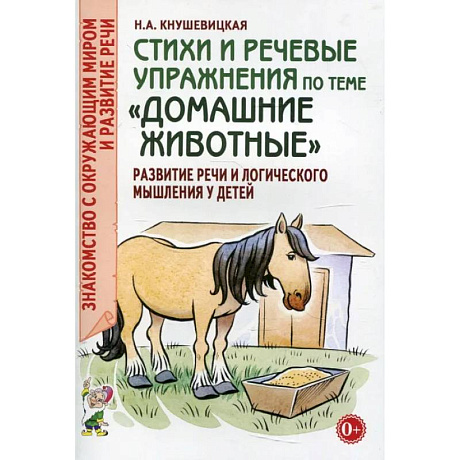 ЗНАКОМСТВО С ОКРУЖАЮЩИМ МИРОМ И РАЗВИТИЕ РЕЧИ

Н.А. КНУШЕВИЦКАЯ

СТИХИ И РЕЧЕВЫЕ УПРАЖНЕНИЯ ПО ТЕМЕ «ДОМАШНИЕ ЖИВОТНЫЕ»

РАЗВИТИЕ РЕЧИ И ЛОГИЧЕСКОГО МЫШЛЕНИЯ У ДЕТЕЙ

0+